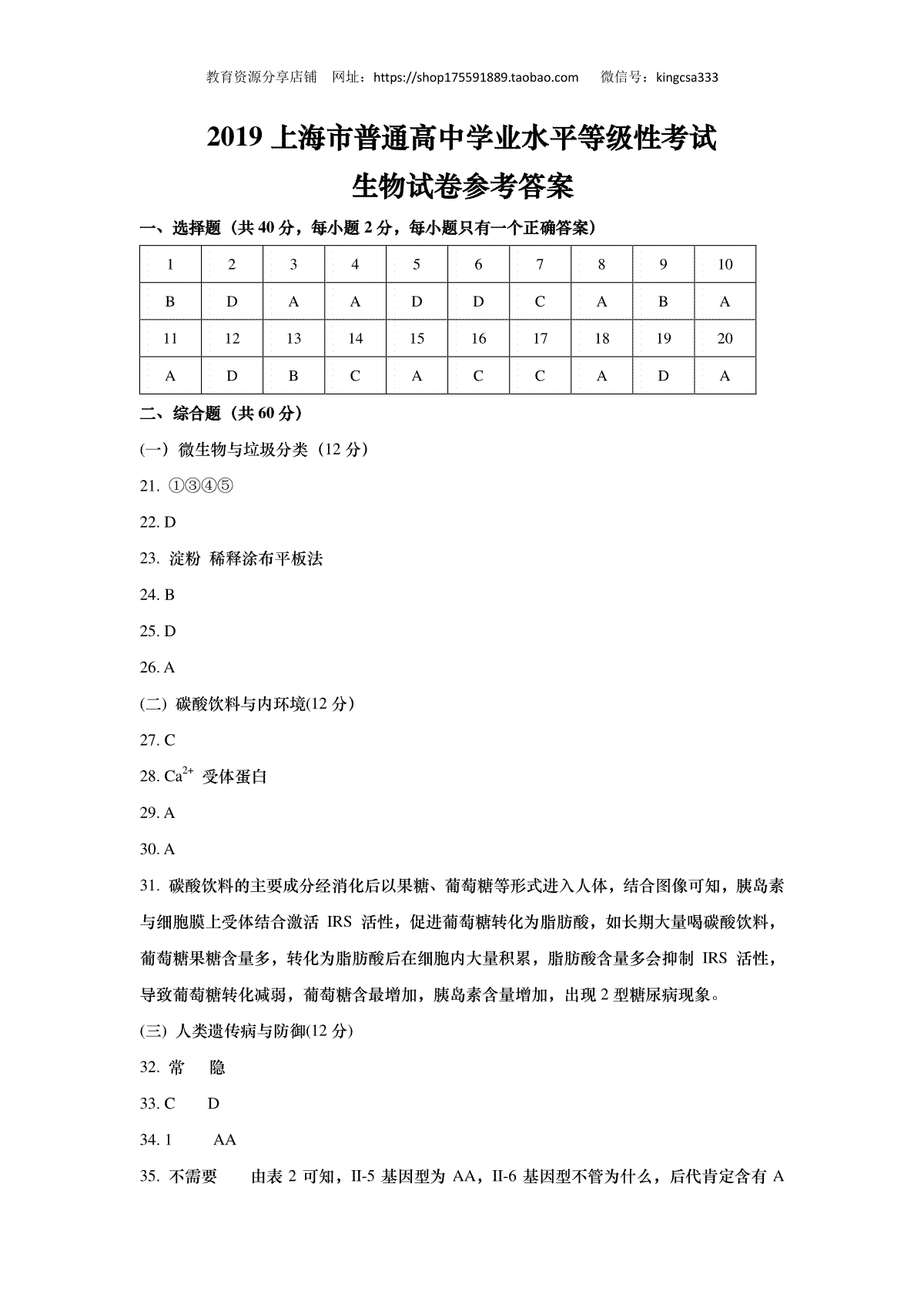 教育资源分享店铺　网址：https://shop175591889.taobao.com　　微信号：kingcsa333

2019 上海市普通高中学业水平等级性考试
生物试卷参考答案

一、选择题（共 40 分，每小题 2 分，每小题只有一个正确答案）

| 1 | 2 | 3 | 4 | 5 | 6 | 7 | 8 | 9 | 10 |
|---|---|---|---|---|---|---|---|---|---|
| B | D | A | A | D | D | C | A | B | A |
| 11 | 12 | 13 | 14 | 15 | 16 | 17 | 18 | 19 | 20 |
| A | D | B | C | A | C | C | A | D | A |

二、综合题（共 60 分）

(一) 微生物与垃圾分类（12 分）

21. ①③④⑤

22. D

23. 淀粉 稀释涂布平板法

24. B

25. D

26. A

(二) 碳酸饮料与内环境(12 分)

27. C

28. $Ca^{2+}$ 受体蛋白

29. A

30. A

31. 碳酸饮料的主要成分经消化后以果糖、葡萄糖等形式进入人体，结合图像可知，胰岛素与细胞膜上受体结合激活 IRS 活性，促进葡萄糖转化为脂肪酸，如长期大量喝碳酸饮料，葡萄糖果糖含量多，转化为脂肪酸后在细胞内大量积累，脂肪酸含量多会抑制 IRS 活性，导致葡萄糖转化减弱，葡萄糖含最增加，胰岛素含量增加，出现 2 型糖尿病现象。

(三) 人类遗传病与防御(12 分)

32. 常　隐

33. C　D

34. 1　AA

35. 不需要　由表 2 可知，II-5 基因型为 AA，II-6 基因型不管为什么，后代肯定含有 A